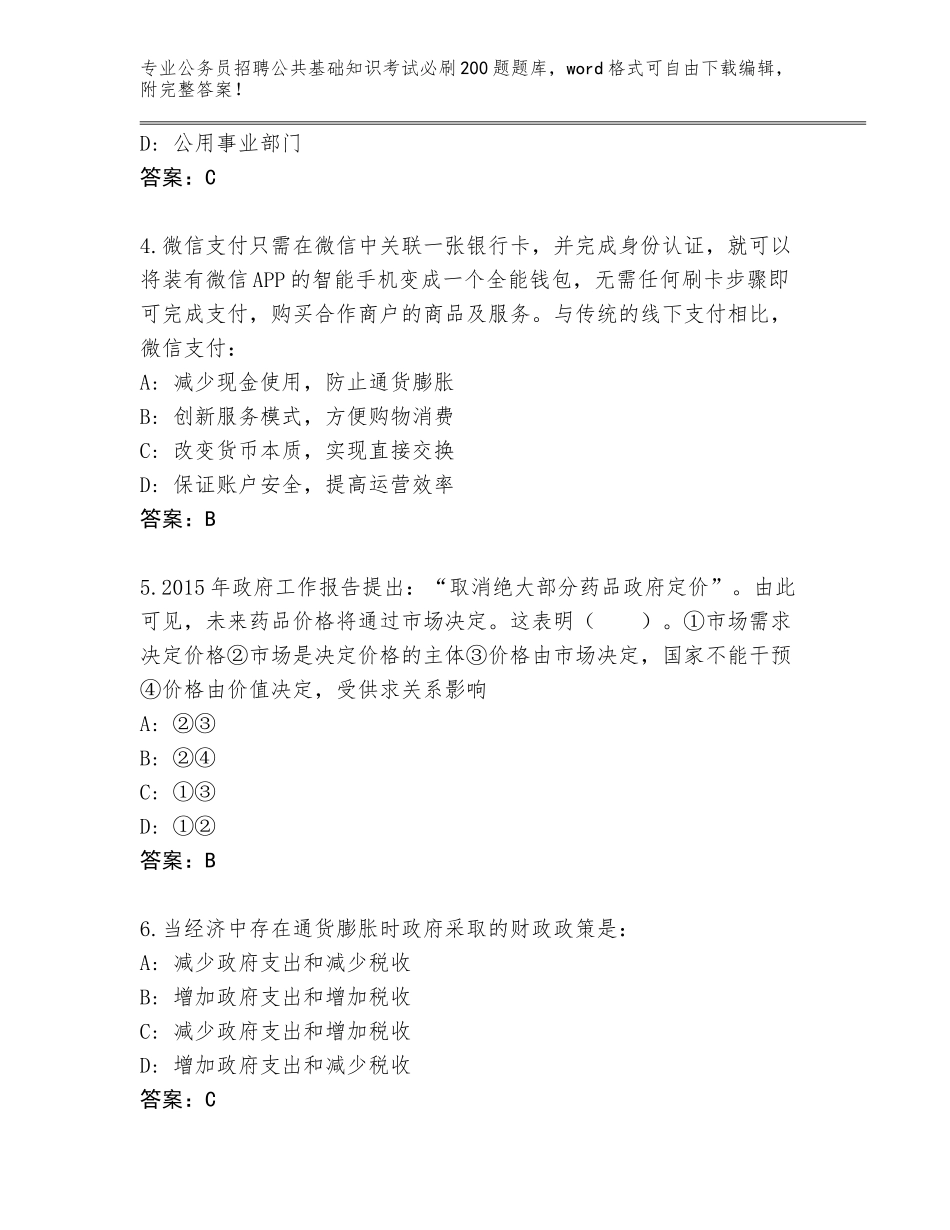 专业公务员招聘公共基础知识考试必刷200题题库，word格式可自由下载编辑，附完整答案！

D：公用事业部门
答案：C

4.微信支付只需在微信中关联一张银行卡，并完成身份认证，就可以将装有微信APP的智能手机变成一个全能钱包，无需任何刷卡步骤即可完成支付，购买合作商户的商品及服务。与传统的线下支付相比，微信支付：
A：减少现金使用，防止通货膨胀
B：创新服务模式，方便购物消费
C：改变货币本质，实现直接交换
D：保证账户安全，提高运营效率
答案：B

5.2015年政府工作报告提出：“取消绝大部分药品政府定价”。由此可见，未来药品价格将通过市场决定。这表明（　　）。①市场需求决定价格②市场是决定价格的主体③价格由市场决定，国家不能干预④价格由价值决定，受供求关系影响
A：②③
B：②④
C：①③
D：①②
答案：B

6.当经济中存在通货膨胀时政府采取的财政政策是：
A：减少政府支出和减少税收
B：增加政府支出和增加税收
C：减少政府支出和增加税收
D：增加政府支出和减少税收
答案：C